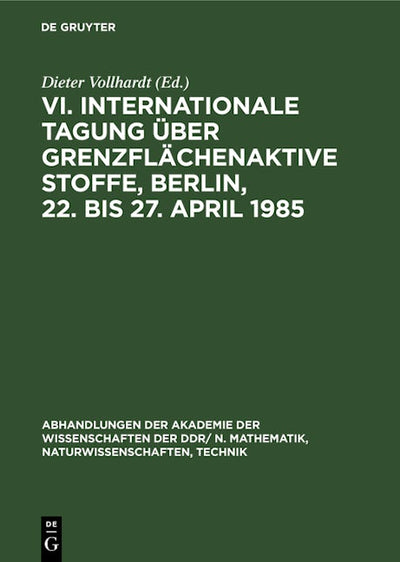 DE GRUYTER

Dieter Vollhardt (Ed.)

VI. INTERNATIONALE TAGUNG ÜBER GRENZFLÄCHENAKTIVE STOFFE, BERLIN, 22. BIS 27. APRIL 1985

ABHANDLUNGEN DER AKADEMIE DER WISSENSCHAFTEN DER DDR/ N. MATHEMATIK, NATURWISSENSCHAFTEN, TECHNIK

DE G